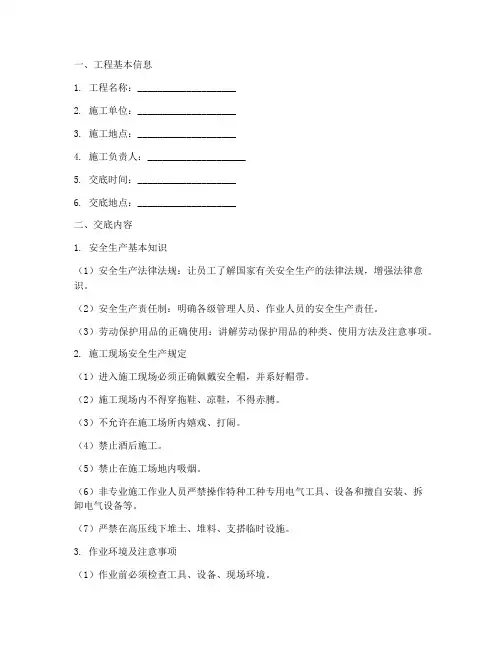 一、工程基本信息

1. 工程名称：____________________

2. 施工单位：____________________

3. 施工地点：____________________

4. 施工负责人：____________________

5. 交底时间：____________________

6. 交底地点：____________________

二、交底内容

1. 安全生产基本知识

（1）安全生产法律法规：让员工了解国家有关安全生产的法律法规，增强法律意识。

（2）安全生产责任制：明确各级管理人员、作业人员的安全生产责任。

（3）劳动保护用品的正确使用：讲解劳动保护用品的种类、使用方法及注意事项。

2. 施工现场安全生产规定

（1）进入施工现场必须正确佩戴安全帽，并系好帽带。

（2）施工现场内不得穿拖鞋、凉鞋，不得赤膊。

（3）不允许在施工场所内嬉戏、打闹。

（4）禁止酒后施工。

（5）禁止在施工场地内吸烟。

（6）非专业施工作业人员严禁操作特种工种专用电气工具、设备和擅自安装、拆卸电气设备等。

（7）严禁在高压线下堆土、堆料、支搭临时设施。

3. 作业环境及注意事项

（1）作业前必须检查工具、设备、现场环境。